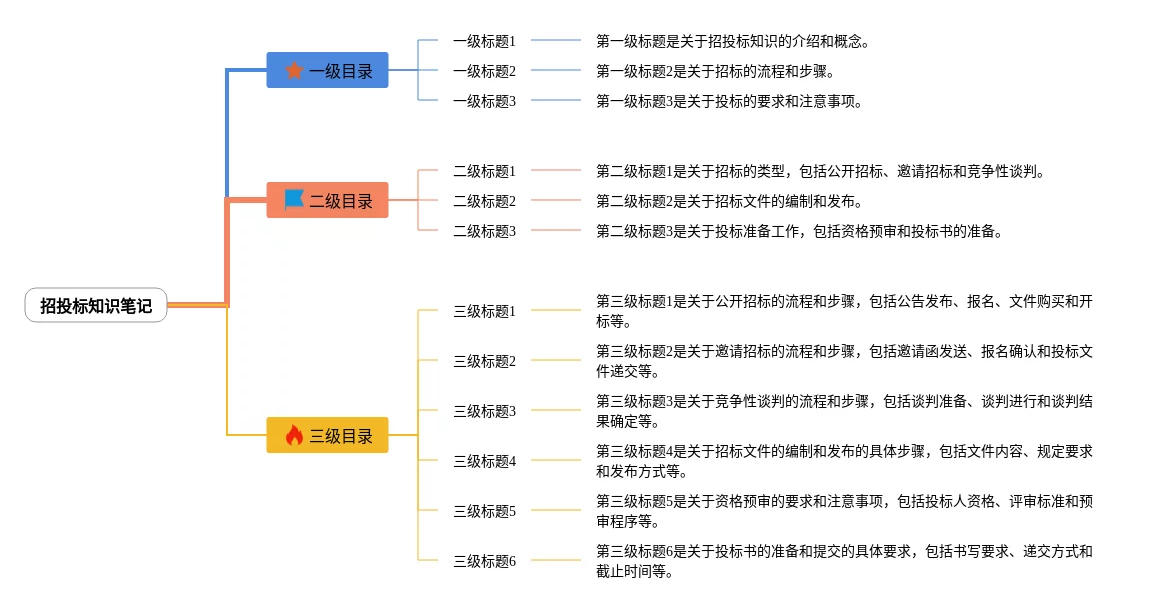 招投标知识笔记

一级目录

一级标题1
第一级标题是关于招投标知识的介绍和概念。

一级标题2
第一级标题2是关于招标的流程和步骤。

一级标题3
第一级标题3是关于投标的要求和注意事项。

二级目录

二级标题1
第二级标题1是关于招标的类型，包括公开招标、邀请招标和竞争性谈判。

二级标题2
第二级标题2是关于招标文件的编制和发布。

二级标题3
第二级标题3是关于投标准备工作，包括资格预审和投标书的准备。

三级目录

三级标题1
第三级标题1是关于公开招标的流程和步骤，包括公告发布、报名、文件购买和开标等。

三级标题2
第三级标题2是关于邀请招标的流程和步骤，包括邀请函发送、报名确认和投标文件递交等。

三级标题3
第三级标题3是关于竞争性谈判的流程和步骤，包括谈判准备、谈判进行和谈判结果确定等。

三级标题4
第三级标题4是关于招标文件的编制和发布的具体步骤，包括文件内容、规定要求和发布方式等。

三级标题5
第三级标题5是关于资格预审的要求和注意事项，包括投标人资格、评审标准和预审程序等。

三级标题6
第三级标题6是关于投标书的准备和提交的具体要求，包括书写要求、递交方式和截止时间等。